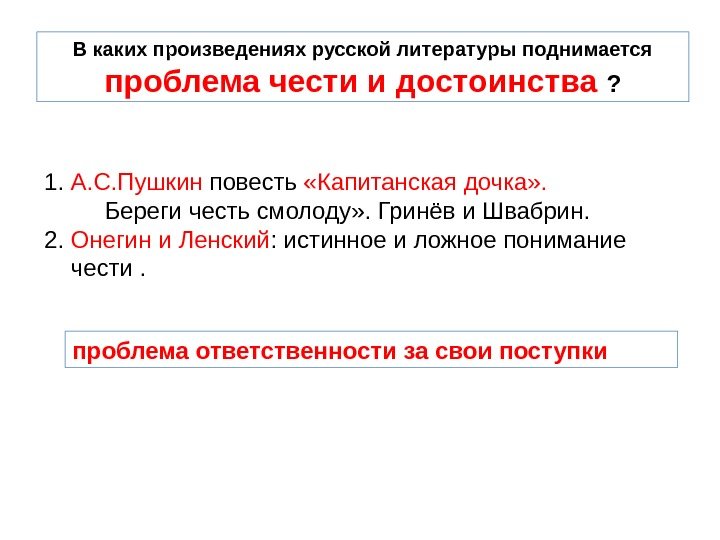 В каких произведениях русской литературы поднимается
проблема чести и достоинства ?

1. А.С.Пушкин повесть «Капитанская дочка».
Береги честь смолоду». Гринёв и Швабрин.
2. Онегин и Ленский: истинное и ложное понимание чести .

проблема ответственности за свои поступки